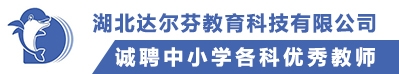 湖北达尔芬教育科技有限公司

诚聘中小学各科优秀教师